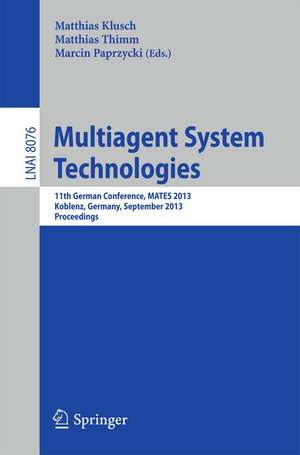 Matthias Klusch
Matthias Thimm
Marcin Paprzycki (Eds.)

LNAI 8076

Multiagent System Technologies

11th German Conference, MATES 2013
Koblenz, Germany, September 2013
Proceedings

Springer